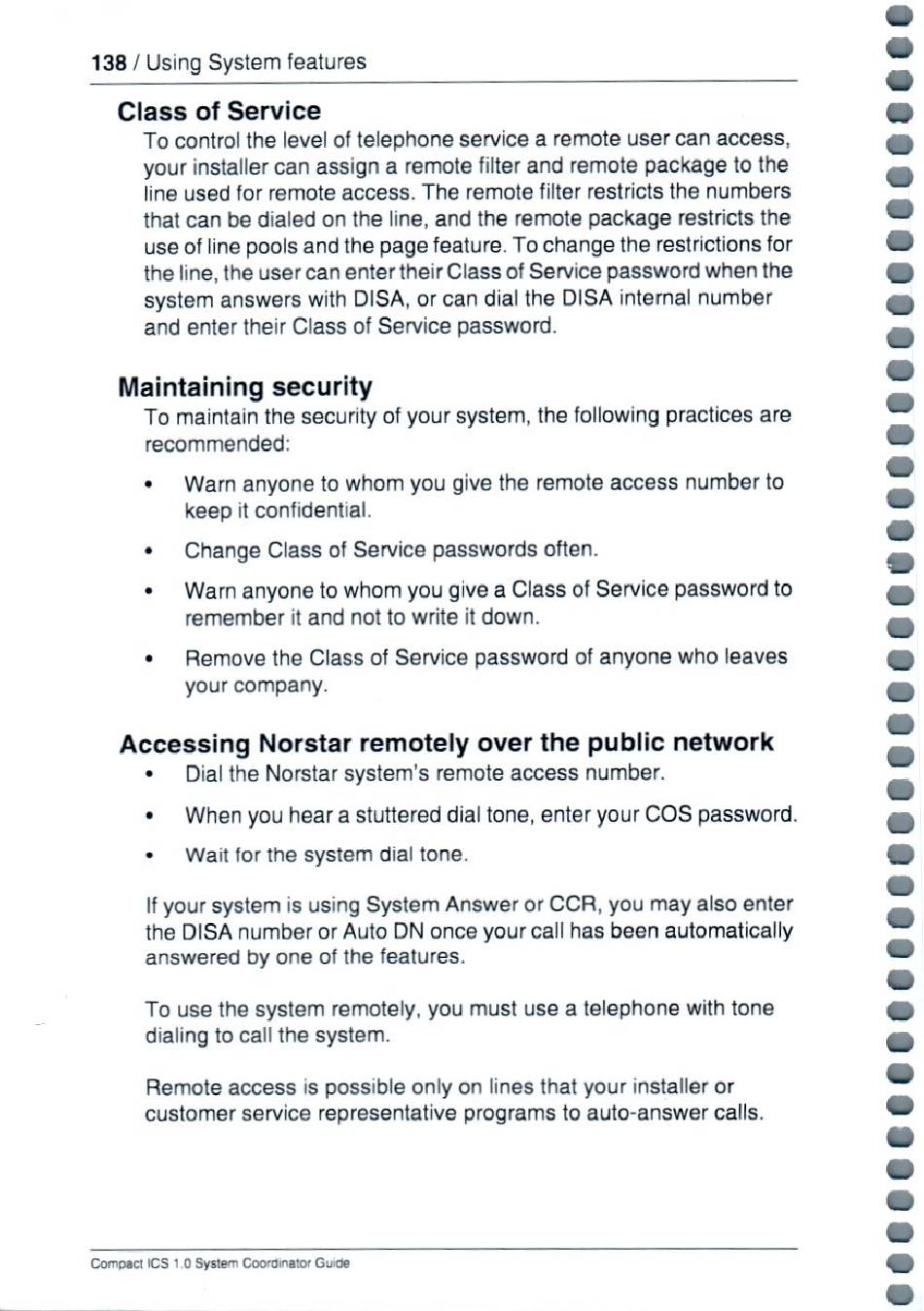 138 / Using System features

Class of Service

To control the level of telephone service a remote user can access, your installer can assign a remote filter and remote package to the line used for remote access. The remote filter restricts the numbers that can be dialed on the line, and the remote package restricts the use of line pools and the page feature. To change the restrictions for the line, the user can enter their Class of Service password when the system answers with DISA, or can dial the DISA internal number and enter their Class of Service password.

Maintaining security

To maintain the security of your system, the following practices are recommended:

• Warn anyone to whom you give the remote access number to keep it confidential.

• Change Class of Service passwords often.

• Warn anyone to whom you give a Class of Service password to remember it and not to write it down.

• Remove the Class of Service password of anyone who leaves your company.

Accessing Norstar remotely over the public network

• Dial the Norstar system's remote access number.

• When you hear a stuttered dial tone, enter your COS password.

• Wait for the system dial tone.

If your system is using System Answer or CCR, you may also enter the DISA number or Auto DN once your call has been automatically answered by one of the features.

To use the system remotely, you must use a telephone with tone dialing to call the system.

Remote access is possible only on lines that your installer or customer service representative programs to auto-answer calls.

Compact ICS 1.0 System Coordinator Guide